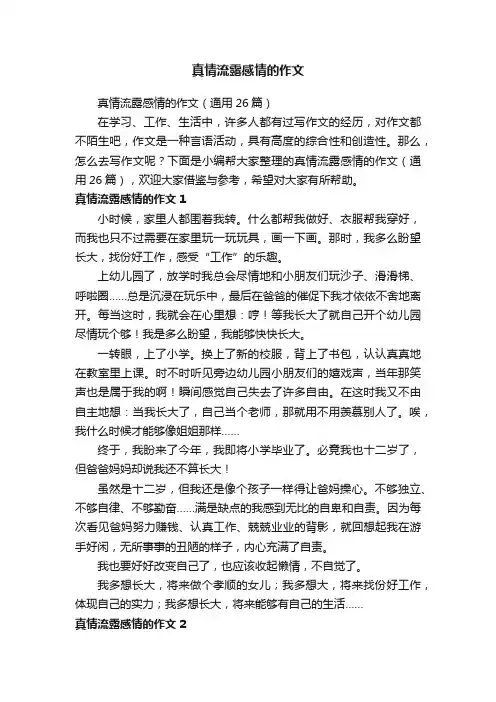 真情流露感情的作文

真情流露感情的作文（通用 26 篇）

在学习、工作、生活中，许多人都有过写作文的经历，对作文都不陌生吧，作文是一种言语活动，具有高度的综合性和创造性。那么，怎么去写作文呢？下面是小编帮大家整理的真情流露感情的作文（通用 26 篇），欢迎大家借鉴与参考，希望对大家有所帮助。

真情流露感情的作文 1

小时候，家里人都围着我转。什么都帮我做好、衣服帮我穿好，而我也只不过需要在家里玩一玩玩具，画一下画。那时，我多么盼望长大，找份好工作，感受“工作”的乐趣。

上幼儿园了，放学时我总会尽情地和小朋友们玩沙子、滑滑梯、呼啦圈……总是沉浸在玩乐中，最后在爸爸的催促下我才依依不舍地离开。每当这时，我就会在心里想：哼！等我长大了就自己开个幼儿园尽情玩个够！我是多么盼望，我能够快快长大。

一转眼，上了小学。换上了新的校服，背上了书包，认认真真地在教室里上课。时不时听见旁边幼儿园小朋友们的嬉戏声，当年那笑声也是属于我的啊！瞬间感觉自己失去了许多自由。在这时我又不由自主地想：当我长大了，自己当个老师，那就用不用羡慕别人了。唉，我什么时候才能够像姐姐那样……

终于，我盼来了今年，我即将小学毕业了。必竟我也十二岁了，但爸爸妈妈却说我还不算长大！

虽然是十二岁，但我还是像个孩子一样得让爸妈操心。不够独立、不够自律、不够勤奋……满是缺点的我感到无比的自卑和自责。因为每次看见爸妈努力赚钱、认真工作、兢兢业业的背影，就回想起我在游手好闲，无所事事的丑陋的样子，内心充满了自责。

我也要好好改变自己了，也应该收起懒惰，不自觉了。

我多想长大，将来做个孝顺的女儿；我多想大，将来找份好工作，体现自己的实力；我多想长大，将来能够有自己的生活……

真情流露感情的作文 2